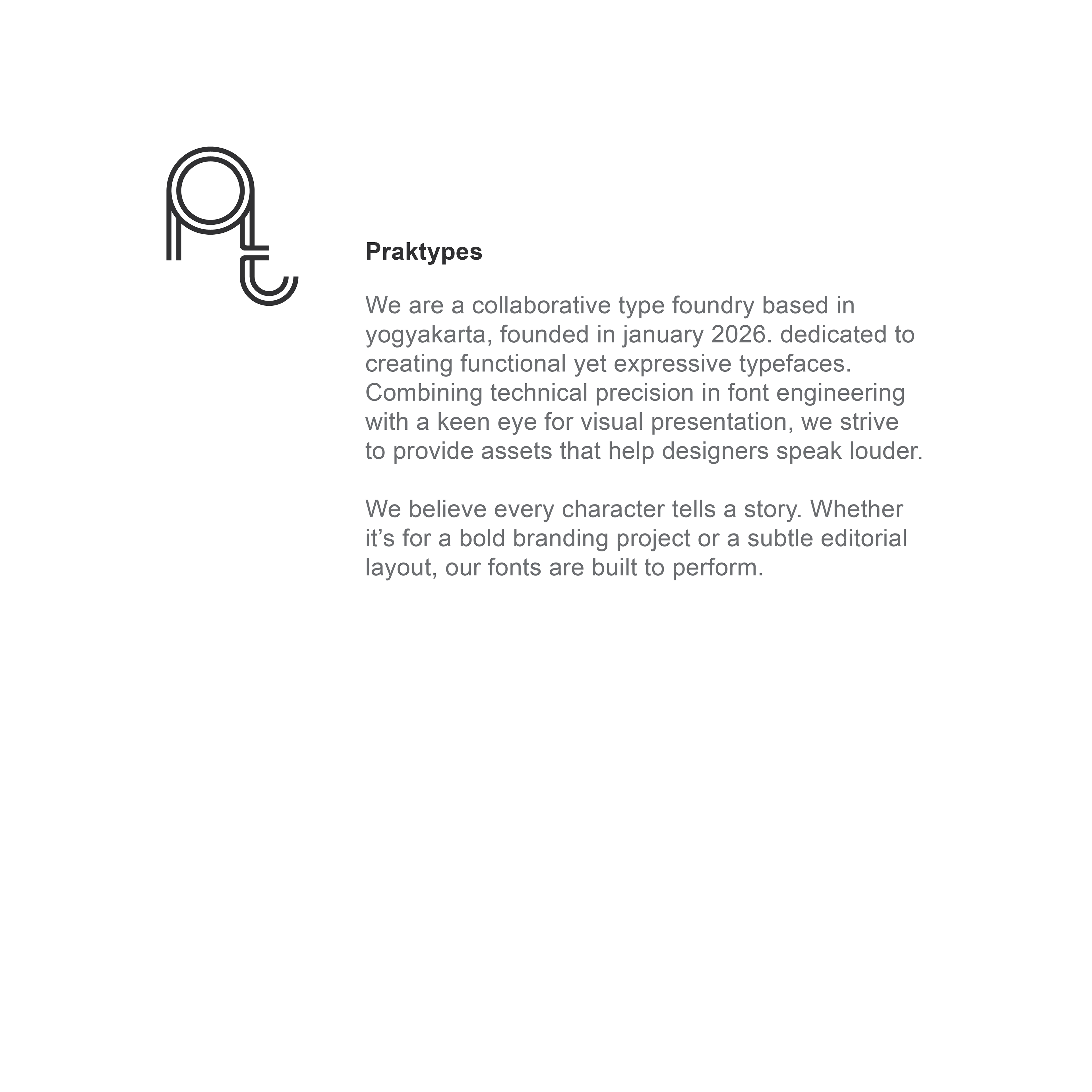 Praktypes

We are a collaborative type foundry based in yogyakarta, founded in january 2026. dedicated to creating functional yet expressive typefaces. Combining technical precision in font engineering with a keen eye for visual presentation, we strive to provide assets that help designers speak louder.

We believe every character tells a story. Whether it's for a bold branding project or a subtle editorial layout, our fonts are built to perform.